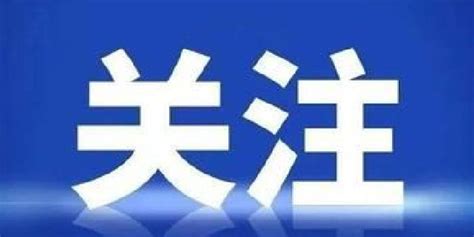 关注